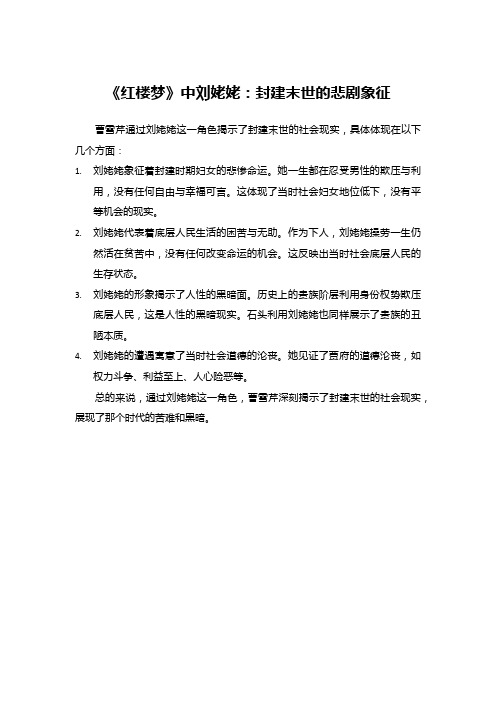 《红楼梦》中刘姥姥：封建末世的悲剧象征

曹雪芹通过刘姥姥这一角色揭示了封建末世的社会现实，具体体现在以下几个方面：

1. 刘姥姥象征着封建时期妇女的悲惨命运。她一生都在忍受男性的欺压与利用，没有任何自由与幸福可言。这体现了当时社会妇女地位低下，没有平等机会的现实。
2. 刘姥姥代表着底层人民生活的困苦与无助。作为下人，刘姥姥操劳一生仍然活在贫苦中，没有任何改变命运的机会。这反映出当时社会底层人民的生存状态。
3. 刘姥姥的形象揭示了人性的黑暗面。历史上的贵族阶层利用身份权势欺压底层人民，这是人性的黑暗现实。石头利用刘姥姥也同样展示了贵族的丑陋本质。
4. 刘姥姥的遭遇寓意了当时社会道德的沦丧。她见证了贾府的道德沦丧，如权力斗争、利益至上、人心险恶等。

总的来说，通过刘姥姥这一角色，曹雪芹深刻揭示了封建末世的社会现实，展现了那个时代的苦难和黑暗。